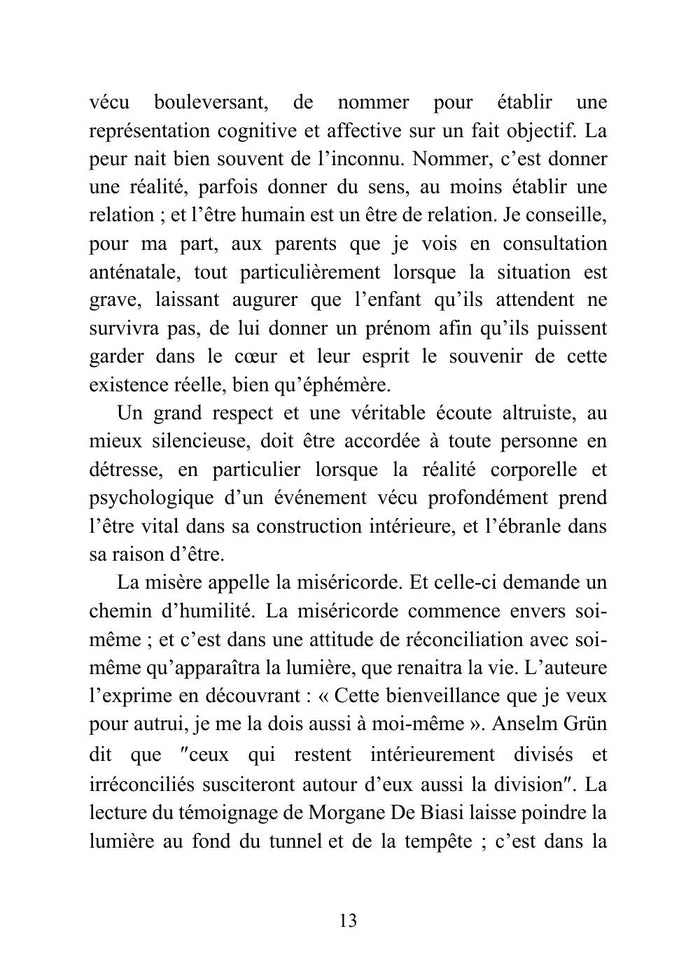 vécu bouleversant, de nommer pour établir une représentation cognitive et affective sur un fait objectif. La peur nait bien souvent de l'inconnu. Nommer, c'est donner une réalité, parfois donner du sens, au moins établir une relation ; et l'être humain est un être de relation. Je conseille, pour ma part, aux parents que je vois en consultation anténatale, tout particulièrement lorsque la situation est grave, laissant augurer que l'enfant qu'ils attendent ne survivra pas, de lui donner un prénom afin qu'ils puissent garder dans le cœur et leur esprit le souvenir de cette existence réelle, bien qu'éphémère.

Un grand respect et une véritable écoute altruiste, au mieux silencieuse, doit être accordée à toute personne en détresse, en particulier lorsque la réalité corporelle et psychologique d'un événement vécu profondément prend l'être vital dans sa construction intérieure, et l'ébranle dans sa raison d'être.

La misère appelle la miséricorde. Et celle-ci demande un chemin d'humilité. La miséricorde commence envers soi-même ; et c'est dans une attitude de réconciliation avec soi-même qu'apparaîtra la lumière, que renaitra la vie. L'auteure l'exprime en découvrant : « Cette bienveillance que je veux pour autrui, je me la dois aussi à moi-même ». Anselm Grün dit que "ceux qui restent intérieurement divisés et irréconciliés susciteront autour d'eux aussi la division". La lecture du témoignage de Morgane De Biasi laisse poindre la lumière au fond du tunnel et de la tempête ; c'est dans la

13